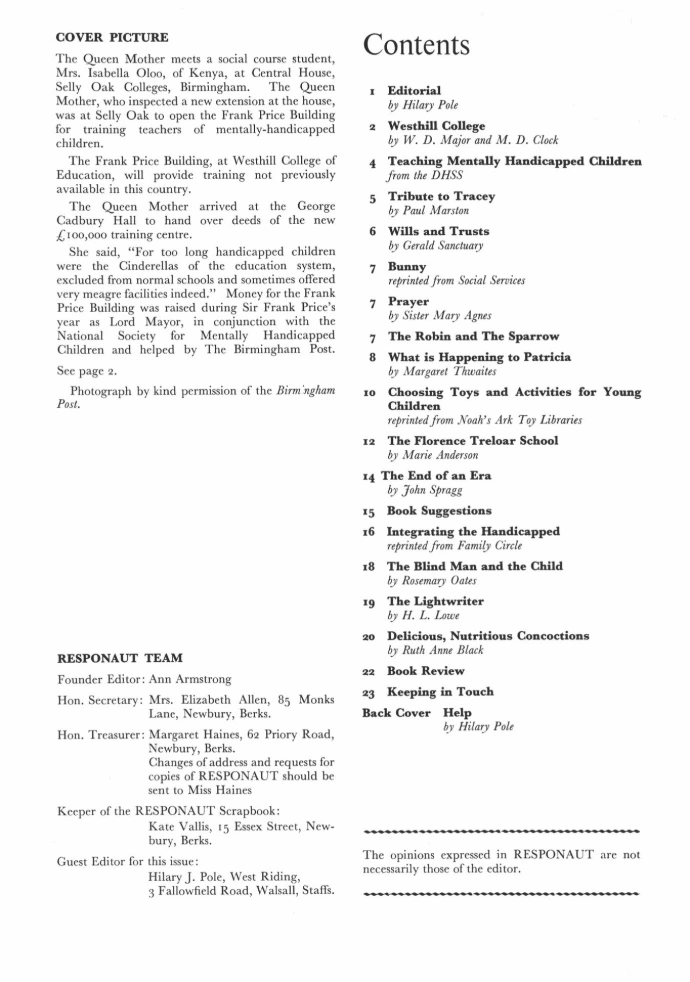 COVER PICTURE

The Queen Mother meets a social course student, Mrs. Isabella Oloo, of Kenya, at Central House, Selly Oak Colleges, Birmingham. The Queen Mother, who inspected a new extension at the house, was at Selly Oak to open the Frank Price Building for training teachers of mentally-handicapped children.

The Frank Price Building, at Westhill College of Education, will provide training not previously available in this country.

The Queen Mother arrived at the George Cadbury Hall to hand over deeds of the new £100,000 training centre.

She said, "For too long handicapped children were the Cinderellas of the education system, excluded from normal schools and sometimes offered very meagre facilities indeed." Money for the Frank Price Building was raised during Sir Frank Price's year as Lord Mayor, in conjunction with the National Society for Mentally Handicapped Children and helped by The Birmingham Post.

See page 2.

Photograph by kind permission of the Birm'ngham Post.

RESPONAUT TEAM

Founder Editor: Ann Armstrong

Hon. Secretary: Mrs. Elizabeth Allen, 85 Monks Lane, Newbury, Berks.

Hon. Treasurer: Margaret Haines, 62 Priory Road, Newbury, Berks.
Changes of address and requests for copies of RESPONAUT should be sent to Miss Haines

Keeper of the RESPONAUT Scrapbook:
Kate Vallis, 15 Essex Street, Newbury, Berks.

Guest Editor for this issue:
Hilary J. Pole, West Riding, 3 Fallowfield Road, Walsall, Staffs.

Contents

1 Editorial
by Hilary Pole

2 Westhill College
by W. D. Major and M. D. Clock

4 Teaching Mentally Handicapped Children
from the DHSS

5 Tribute to Tracey
by Paul Marston

6 Wills and Trusts
by Gerald Sanctuary

7 Bunny
reprinted from Social Services

7 Prayer
by Sister Mary Agnes

7 The Robin and The Sparrow

8 What is Happening to Patricia
by Margaret Thwaites

10 Choosing Toys and Activities for Young Children
reprinted from Noah's Ark Toy Libraries

12 The Florence Treloar School
by Marie Anderson

14 The End of an Era
by John Spragg

15 Book Suggestions

16 Integrating the Handicapped
reprinted from Family Circle

18 The Blind Man and the Child
by Rosemary Oates

19 The Lightwriter
by H. L. Lowe

20 Delicious, Nutritious Concoctions
by Ruth Anne Black

22 Book Review

23 Keeping in Touch

Back Cover Help
by Hilary Pole

The opinions expressed in RESPONAUT are not necessarily those of the editor.